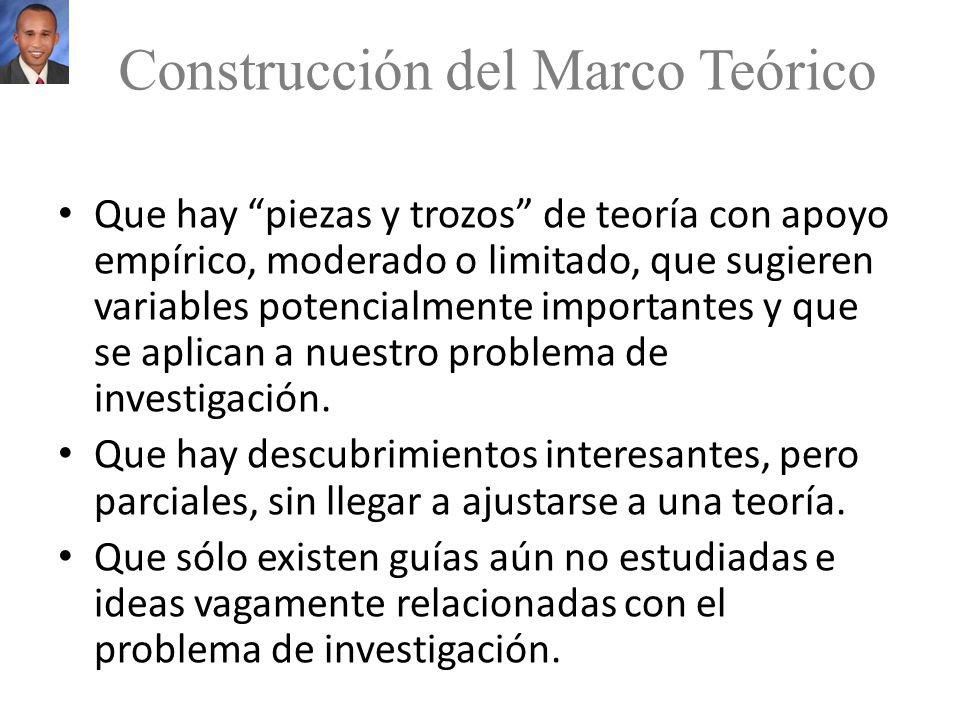 Construcción del Marco Teórico

• Que hay “piezas y trozos” de teoría con apoyo empírico, moderado o limitado, que sugieren variables potencialmente importantes y que se aplican a nuestro problema de investigación.
• Que hay descubrimientos interesantes, pero parciales, sin llegar a ajustarse a una teoría.
• Que sólo existen guías aún no estudiadas e ideas vagamente relacionadas con el problema de investigación.